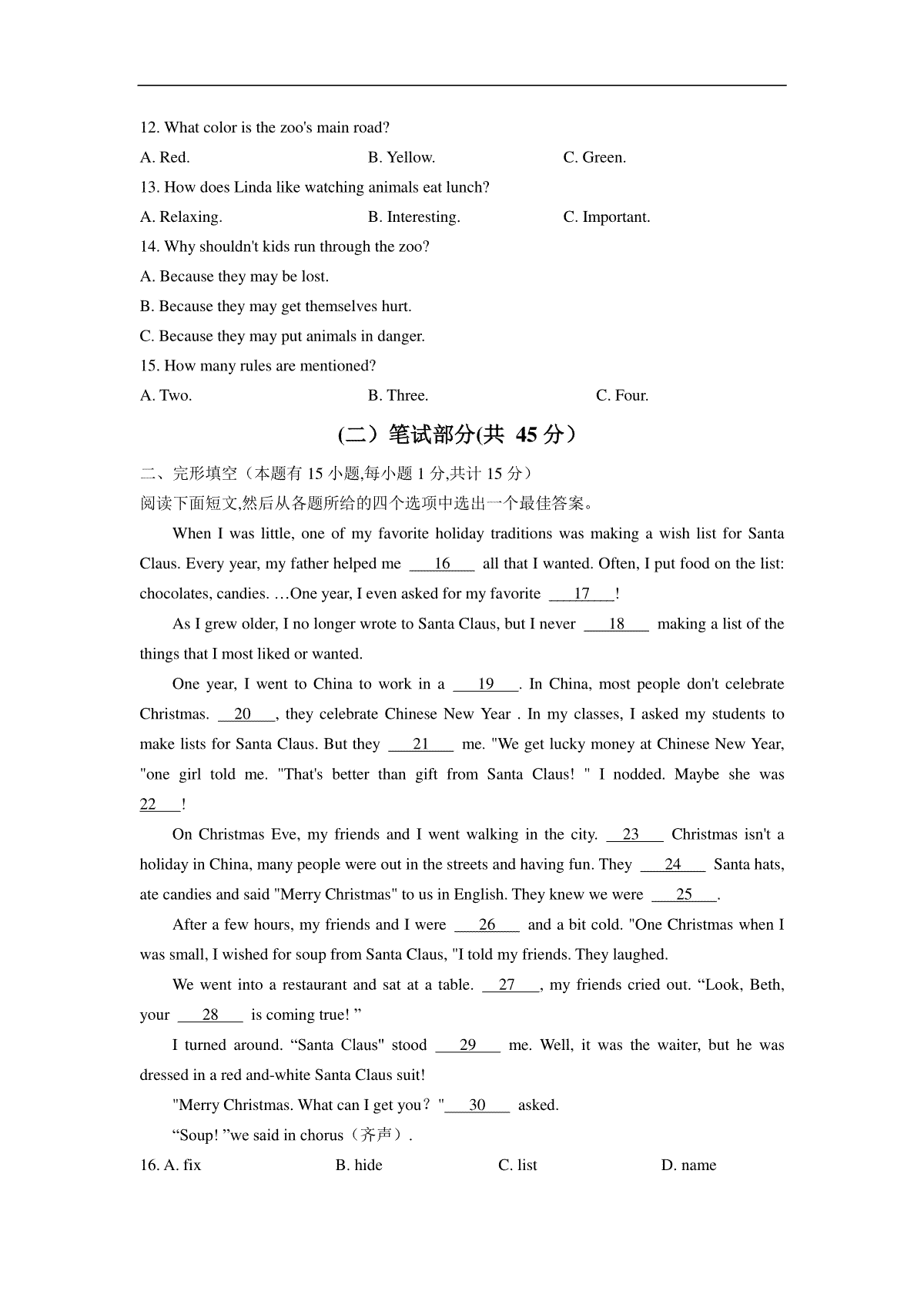 12. What color is the zoo's main road?

A. Red. B. Yellow. C. Green.

13. How does Linda like watching animals eat lunch?

A. Relaxing. B. Interesting. C. Important.

14. Why shouldn't kids run through the zoo?

A. Because they may be lost.

B. Because they may get themselves hurt.

C. Because they may put animals in danger.

15. How many rules are mentioned?

A. Two. B. Three. C. Four.

(二）笔试部分(共 45 分）

二、完形填空（本题有 15 小题,每小题 1 分,共计 15 分）

阅读下面短文,然后从各题所给的四个选项中选出一个最佳答案。

When I was little, one of my favorite holiday traditions was making a wish list for Santa Claus. Every year, my father helped me ___16___ all that I wanted. Often, I put food on the list: chocolates, candies. …One year, I even asked for my favorite ___17___!

As I grew older, I no longer wrote to Santa Claus, but I never ___18___ making a list of the things that I most liked or wanted.

One year, I went to China to work in a ___19___. In China, most people don't celebrate Christmas. ___20___, they celebrate Chinese New Year . In my classes, I asked my students to make lists for Santa Claus. But they ___21___ me. "We get lucky money at Chinese New Year, "one girl told me. "That's better than gift from Santa Claus! " I nodded. Maybe she was 22___!

On Christmas Eve, my friends and I went walking in the city. ___23___ Christmas isn't a holiday in China, many people were out in the streets and having fun. They ___24___ Santa hats, ate candies and said "Merry Christmas" to us in English. They knew we were ___25___.

After a few hours, my friends and I were ___26___ and a bit cold. "One Christmas when I was small, I wished for soup from Santa Claus, "I told my friends. They laughed.

We went into a restaurant and sat at a table. ___27___, my friends cried out. “Look, Beth, your ___28___ is coming true! ”

I turned around. “Santa Claus" stood ___29___ me. Well, it was the waiter, but he was dressed in a red and-white Santa Claus suit!

"Merry Christmas. What can I get you？"___30___ asked.

“Soup! ”we said in chorus（齐声）.

16. A. fix B. hide C. list D. name